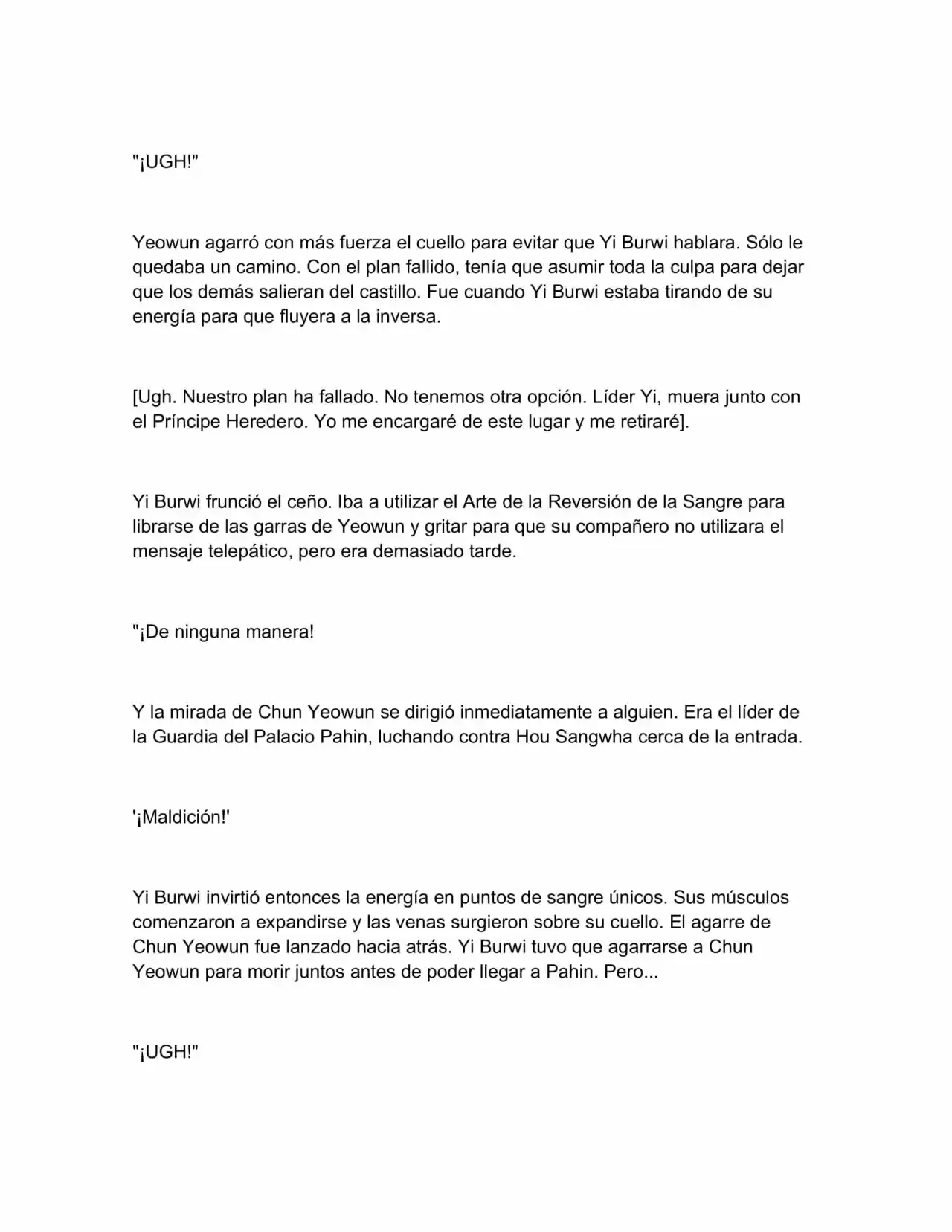 "¡UGH!"

Yeowun agarró con más fuerza el cuello para evitar que Yi Burwi hablara. Sólo le quedaba un camino. Con el plan fallido, tenía que asumir toda la culpa para dejar que los demás salieran del castillo. Fue cuando Yi Burwi estaba tirando de su energía para que fluyera a la inversa.

[Ugh. Nuestro plan ha fallado. No tenemos otra opción. Líder Yi, muera junto con el Príncipe Heredero. Yo me encargaré de este lugar y me retiraré].

Yi Burwi frunció el ceño. Iba a utilizar el Arte de la Reversión de la Sangre para librarse de las garras de Yeowun y gritar para que su compañero no utilizara el mensaje telepático, pero era demasiado tarde.

"¡De ninguna manera!

Y la mirada de Chun Yeowun se dirigió inmediatamente a alguien. Era el líder de la Guardia del Palacio Pahin, luchando contra Hou Sangwha cerca de la entrada.

'¡Maldición!'

Yi Burwi invirtió entonces la energía en puntos de sangre únicos. Sus músculos comenzaron a expandirse y las venas surgieron sobre su cuello. El agarre de Chun Yeowun fue lanzado hacia atrás. Yi Burwi tuvo que agarrarse a Chun Yeowun para morir juntos antes de poder llegar a Pahin. Pero...

"¡UGH!"